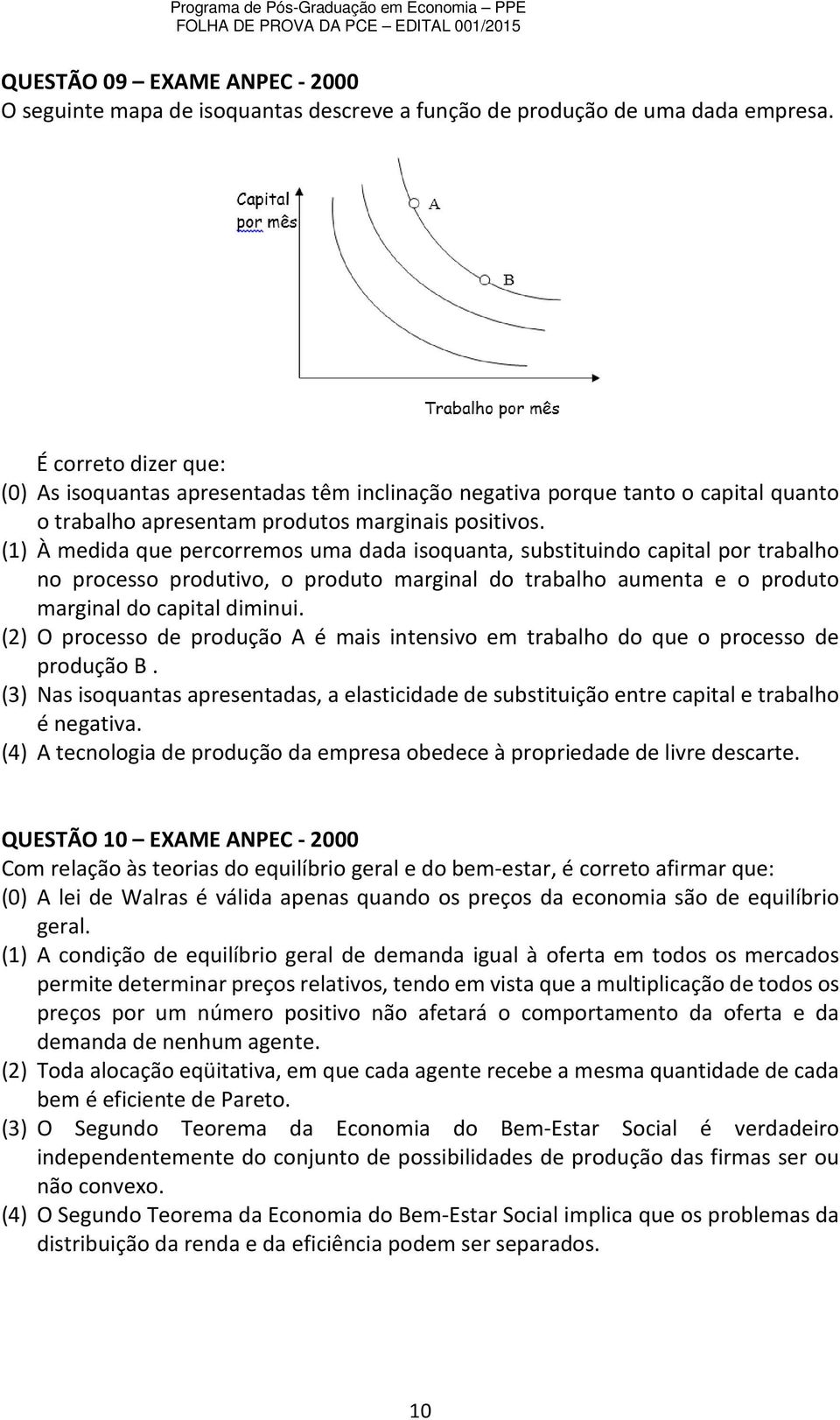 Programa de Pós-Graduação em Economia – PPE
FOLHA DE PROVA DA PCE – EDITAL 001/2015

QUESTÃO 09 – EXAME ANPEC - 2000
O seguinte mapa de isoquantas descreve a função de produção de uma dada empresa.

Capital por mês
A
B
Trabalho por mês

É correto dizer que:
(0) As isoquantas apresentadas têm inclinação negativa porque tanto o capital quanto o trabalho apresentam produtos marginais positivos.
(1) À medida que percorremos uma dada isoquanta, substituindo capital por trabalho no processo produtivo, o produto marginal do trabalho aumenta e o produto marginal do capital diminui.
(2) O processo de produção A é mais intensivo em trabalho do que o processo de produção B .
(3) Nas isoquantas apresentadas, a elasticidade de substituição entre capital e trabalho é negativa.
(4) A tecnologia de produção da empresa obedece à propriedade de livre descarte.

QUESTÃO 10 – EXAME ANPEC - 2000
Com relação às teorias do equilíbrio geral e do bem-estar, é correto afirmar que:
(0) A lei de Walras é válida apenas quando os preços da economia são de equilíbrio geral.
(1) A condição de equilíbrio geral de demanda igual à oferta em todos os mercados permite determinar preços relativos, tendo em vista que a multiplicação de todos os preços por um número positivo não afetará o comportamento da oferta e da demanda de nenhum agente.
(2) Toda alocação eqüitativa, em que cada agente recebe a mesma quantidade de cada bem é eficiente de Pareto.
(3) O Segundo Teorema da Economia do Bem-Estar Social é verdadeiro independentemente do conjunto de possibilidades de produção das firmas ser ou não convexo.
(4) O Segundo Teorema da Economia do Bem-Estar Social implica que os problemas da distribuição da renda e da eficiência podem ser separados.

10